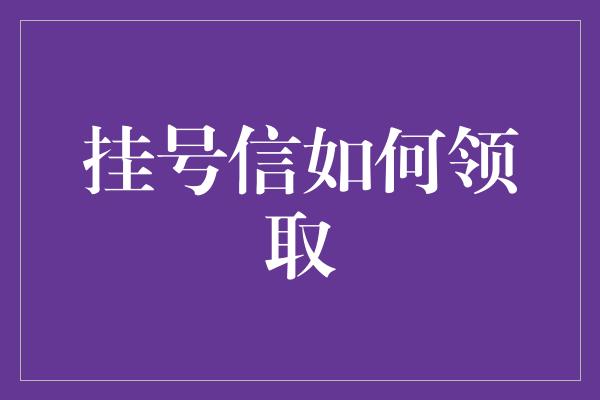 挂号信如何领取